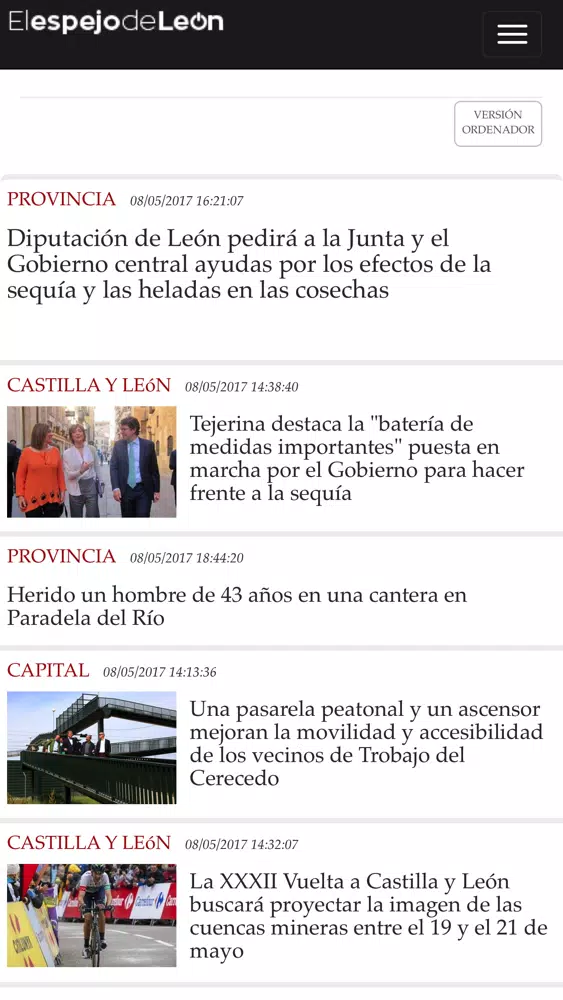 ElespejodeLeón

VERSIÓN ORDENADOR

PROVINCIA 08/05/2017 16:21:07

Diputación de León pedirá a la Junta y el Gobierno central ayudas por los efectos de la sequía y las heladas en las cosechas

CASTILLA Y LEóN 08/05/2017 14:38:40

Tejerina destaca la "batería de medidas importantes" puesta en marcha por el Gobierno para hacer frente a la sequía

PROVINCIA 08/05/2017 18:44:20

Herido un hombre de 43 años en una cantera en Paradela del Río

CAPITAL 08/05/2017 14:13:36

Una pasarela peatonal y un ascensor mejoran la movilidad y accesibilidad de los vecinos de Trobajo del Cerecedo

CASTILLA Y LEóN 08/05/2017 14:32:07

La XXXII Vuelta a Castilla y León buscará proyectar la imagen de las cuencas mineras entre el 19 y el 21 de mayo